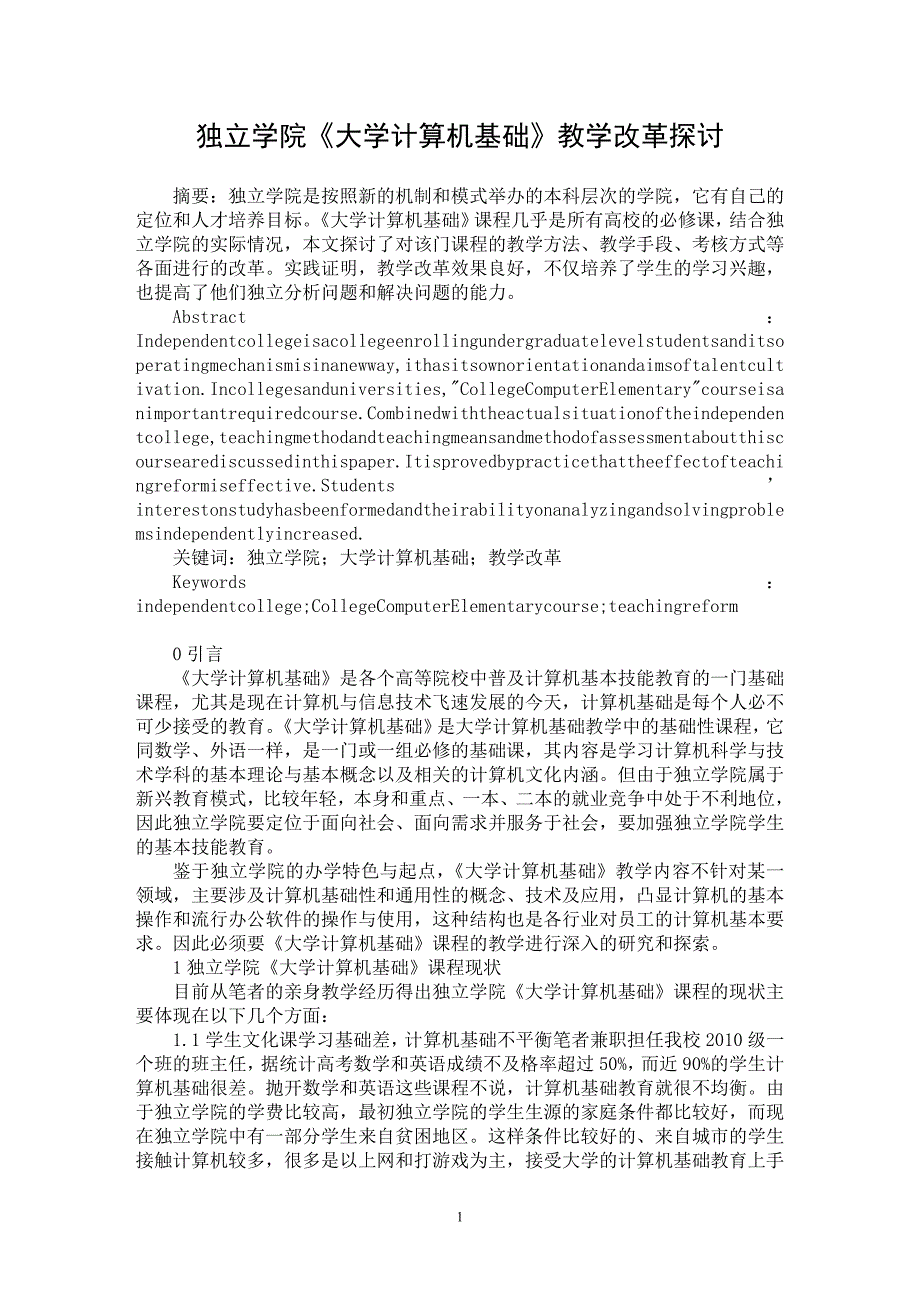 独立学院《大学计算机基础》教学改革探讨

摘要：独立学院是按照新的机制和模式举办的本科层次的学院，它有自己的定位和人才培养目标。《大学计算机基础》课程几乎是所有高校的必修课，结合独立学院的实际情况，本文探讨了对该门课程的教学方法、教学手段、考核方式等各面进行的改革。实践证明，教学改革效果良好，不仅培养了学生的学习兴趣，也提高了他们独立分析问题和解决问题的能力。

Abstract : Independentcollegeisacollegeenrollingundergraduatelevelstudentsanditsoperatingmechanismisinanewway,ithasitsownorientationandaimsoftalentcultivation.Incollegesanduniversities,"CollegeComputerElementary"courseisanimportantrequiredcourse.Combinedwiththeactualsituationoftheindependentcollege,teachingmethodandteachingmeansandmethodofassessmentaboutthiscoursearediscussedinthispaper.Itisprovedbypracticethattheeffectofteachingreformiseffective.Students ' interestonstudyhasbeenformedandtheirabilityonanalyzingandsolvingproblemsindependentlyincreased.

关键词：独立学院；大学计算机基础；教学改革

Keywords : independentcollege;CollegeComputerElementarycourse;teachingreform

0 引言

《大学计算机基础》是各个高等院校中普及计算机基本技能教育的一门基础课程，尤其是现在计算机与信息技术飞速发展的今天，计算机基础是每个人必不可少接受的教育。《大学计算机基础》是大学计算机基础教学中的基础性课程，它同数学、外语一样，是一门或一组必修的基础课，其内容是学习计算机科学与技术学科的基本理论与基本概念以及相关的计算机文化内涵。但由于独立学院属于新兴教育模式，比较年轻，本身和重点、一本、二本的就业竞争中处于不利地位，因此独立学院要定位于面向社会、面向需求并服务于社会，要加强独立学院学生的基本技能教育。

鉴于独立学院的办学特色与起点，《大学计算机基础》教学内容不针对某一领域，主要涉及计算机基础性和通用性的概念、技术及应用，凸显计算机的基本操作和流行办公软件的操作与使用，这种结构也是各行业对员工的计算机基本要求。因此必须要《大学计算机基础》课程的教学进行深入的研究和探索。

1 独立学院《大学计算机基础》课程现状

目前从笔者的亲身教学经历得出独立学院《大学计算机基础》课程的现状主要体现在以下几个方面：

1.1 学生文化课学习基础差，计算机基础不平衡笔者兼职担任我校 2010 级一个班的班主任，据统计高考数学和英语成绩不及格率超过 50%，而近 90%的学生计算机基础很差。抛开数学和英语这些课程不说，计算机基础教育就很不均衡。由于独立学院的学费比较高，最初独立学院的学生生源的家庭条件都比较好，而现在独立学院中有一部分学生来自贫困地区。这样条件比较好的、来自城市的学生接触计算机较多，很多是以上网和打游戏为主，接受大学的计算机基础教育上手

1